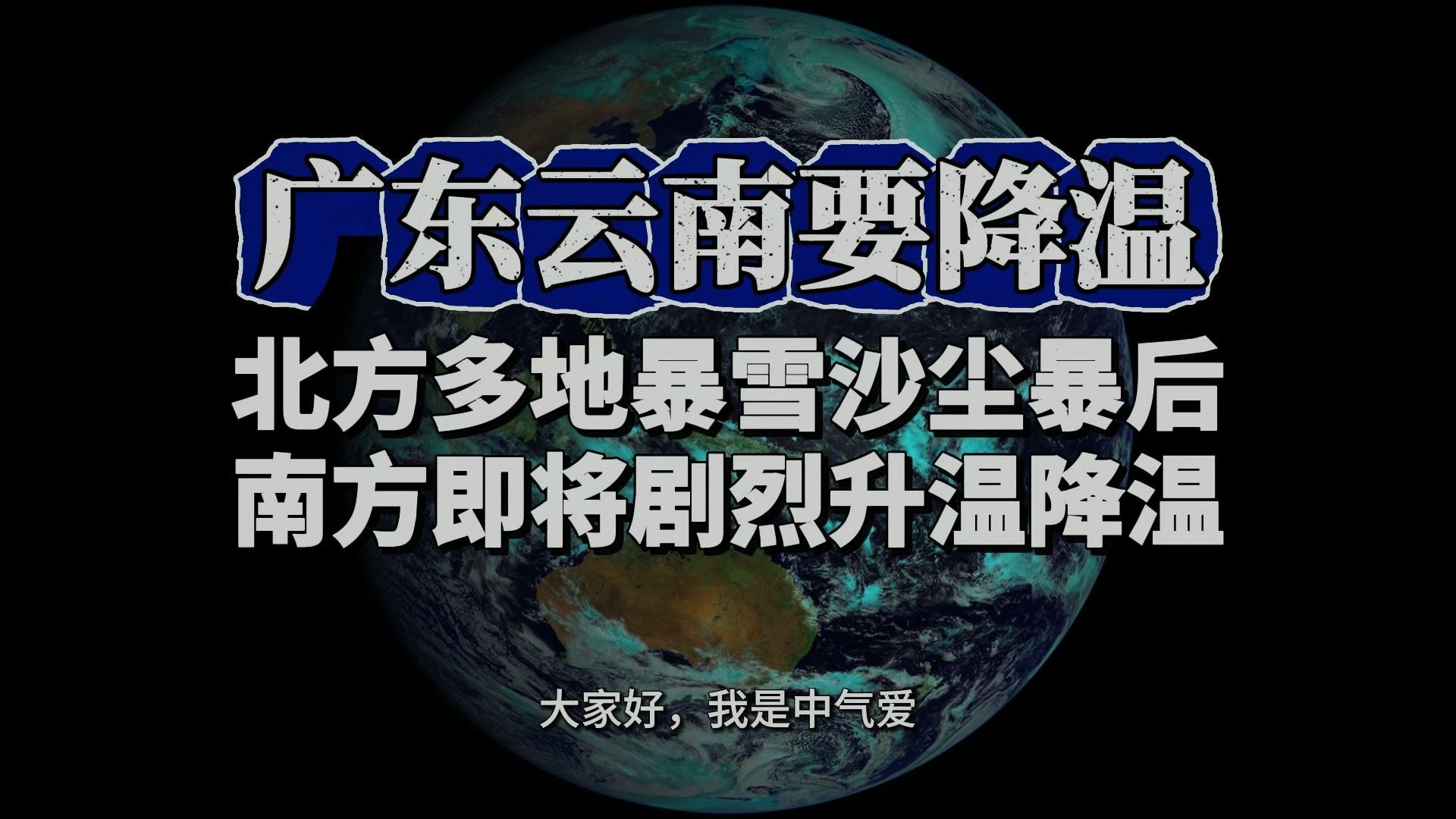 广东云南要降温

北方多地暴雪沙尘暴后
南方即将剧烈升温降温

大家好，我是中气爱